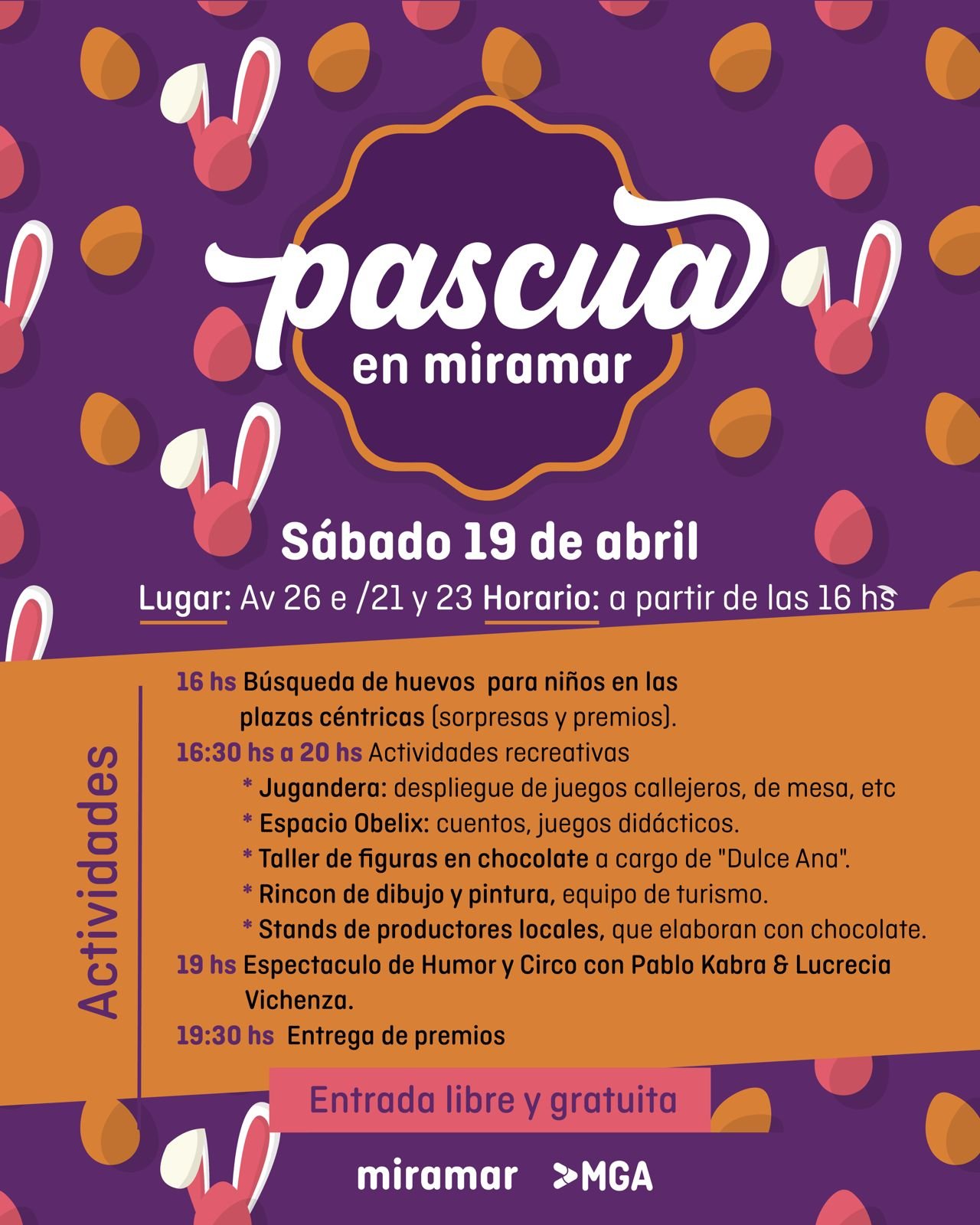 pascua
en miramar

Sábado 19 de abril

Lugar: Av 26 e /21 y 23 Horario: a partir de las 16 hs

Actividades

16 hs Búsqueda de huevos para niños en las plazas céntricas (sorpresas y premios).
16:30 hs a 20 hs Actividades recreativas
* Jugandera: despliegue de juegos callejeros, de mesa, etc
* Espacio Obelix: cuentos, juegos didácticos.
* Taller de figuras en chocolate a cargo de "Dulce Ana".
* Rincon de dibujo y pintura, equipo de turismo.
* Stands de productores locales, que elaboran con chocolate.
19 hs Espectaculo de Humor y Circo con Pablo Kabra & Lucrecia Vichenza.
19:30 hs Entrega de premios

Entrada libre y gratuita

miramar MGA